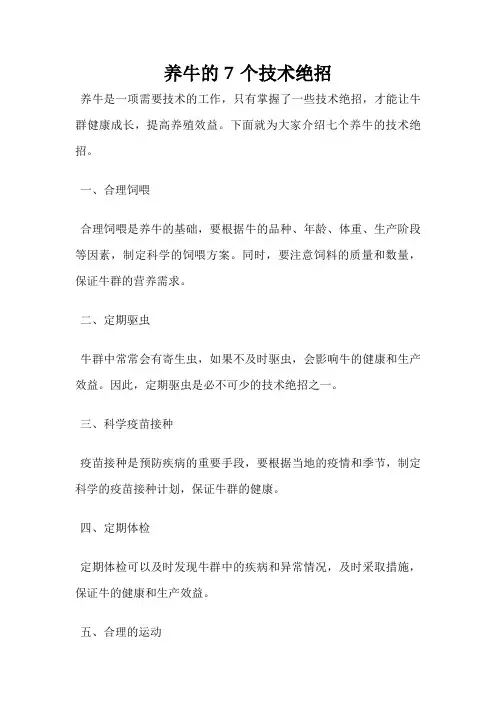 养牛的 7 个技术绝招

养牛是一项需要技术的工作，只有掌握了一些技术绝招，才能让牛群健康成长，提高养殖效益。下面就为大家介绍七个养牛的技术绝招。

一、合理饲喂

合理饲喂是养牛的基础，要根据牛的品种、年龄、体重、生产阶段等因素，制定科学的饲喂方案。同时，要注意饲料的质量和数量，保证牛群的营养需求。

二、定期驱虫

牛群中常常会有寄生虫，如果不及时驱虫，会影响牛的健康和生产效益。因此，定期驱虫是必不可少的技术绝招之一。

三、科学疫苗接种

疫苗接种是预防疾病的重要手段，要根据当地的疫情和季节，制定科学的疫苗接种计划，保证牛群的健康。

四、定期体检

定期体检可以及时发现牛群中的疾病和异常情况，及时采取措施，保证牛的健康和生产效益。

五、合理的运动